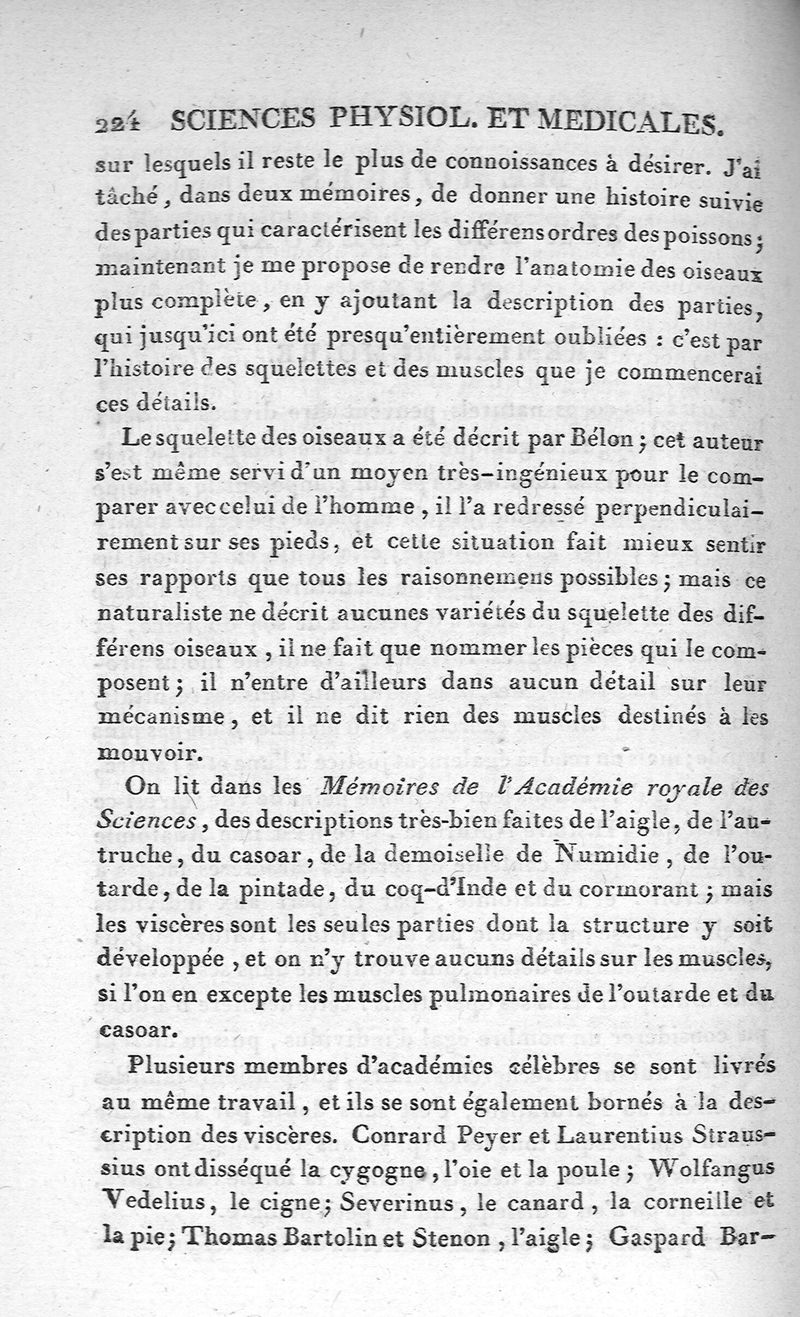 224 SCIENCES PHYSIOL. ET MEDICALES.

sur lesquels il reste le plus de connoissances à désirer. J'ai tâché, dans deux mémoires, de donner une histoire suivie des parties qui caractérisent les différens ordres des poissons; maintenant je me propose de rendre l'anatomie des oiseaux plus complète, en y ajoutant la description des parties, qui jusqu'ici ont été presqu'entièrement oubliées : c'est par l'histoire des squelettes et des muscles que je commencerai ces détails.

Le squelette des oiseaux a été décrit par Bélon; cet auteur s'est même servi d'un moyen très-ingénieux pour le comparer avec celui de l'homme, il l'a redressé perpendiculairement sur ses pieds, et cette situation fait mieux sentir ses rapports que tous les raisonnemens possibles; mais ce naturaliste ne décrit aucunes variétés du squelette des différens oiseaux, il ne fait que nommer les pièces qui le composent; il n'entre d'ailleurs dans aucun détail sur leur mécanisme, et il ne dit rien des muscles destinés à les mouvoir.

On lit dans les Mémoires de l'Académie royale des Sciences, des descriptions très-bien faites de l'aigle, de l'autruche, du casoar, de la demoiselle de Numidie, de l'outarde, de la pintade, du coq-d'Inde et du cormorant; mais les viscères sont les seules parties dont la structure y soit développée, et on n'y trouve aucuns détails sur les muscles, si l'on en excepte les muscles pulmonaires de l'outarde et du casoar.

Plusieurs membres d'académies célèbres se sont livrés au même travail, et ils se sont également bornés à la description des viscères. Conrard Peyer et Laurentius Straussius ont disséqué la cygogne, l'oie et la poule; Wolfangus Vedelius, le cigne; Severinus, le canard, la corneille et la pie; Thomas Bartolin et Stenon, l'aigle; Gaspard Bar-